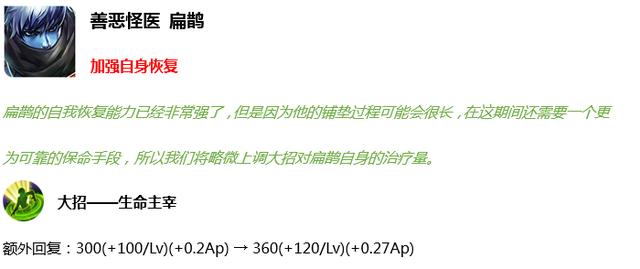 善恶怪医 扁鹊

加强自身恢复

扁鹊的自我恢复能力已经非常强了，但是因为他的铺垫过程可能会很长，在这期间还需要一个更为可靠的保命手段，所以我们将略微上调大招对扁鹊自身的治疗量。

大招——生命主宰

额外回复：300(+100/Lv)(+0.2Ap) → 360(+120/Lv)(+0.27Ap)